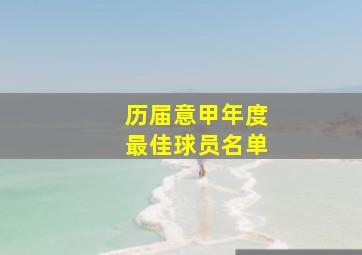 历届意甲年度
最佳球员名单